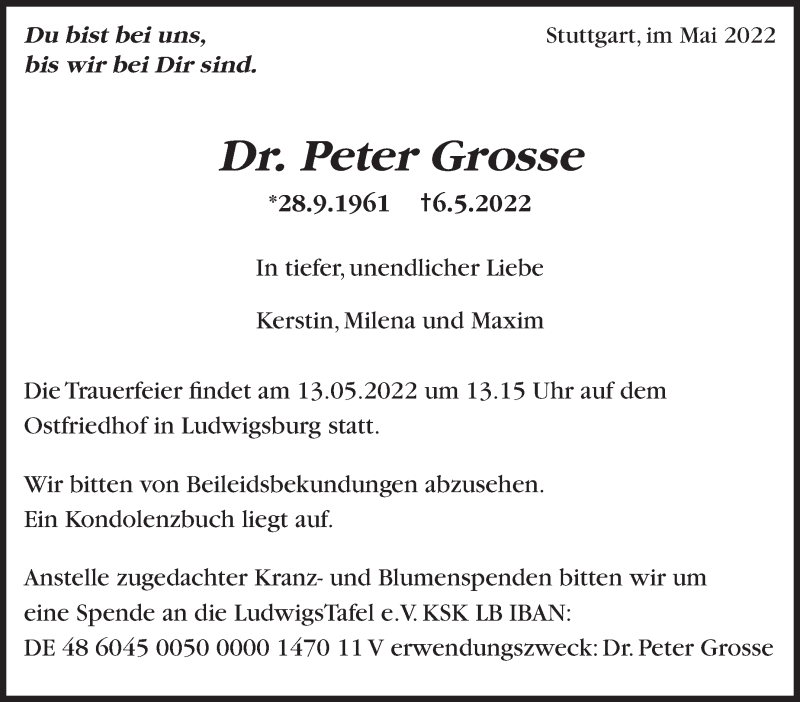 Du bist bei uns,
bis wir bei Dir sind.

Stuttgart, im Mai 2022

Dr. Peter Grosse

*28.9.1961 †6.5.2022

In tiefer, unendlicher Liebe

Kerstin, Milena und Maxim

Die Trauerfeier findet am 13.05.2022 um 13.15 Uhr auf dem Ostfriedhof in Ludwigsburg statt.

Wir bitten von Beileidsbekundungen abzusehen.
Ein Kondolenzbuch liegt auf.

Anstelle zugedachter Kranz- und Blumenspenden bitten wir um eine Spende an die LudwigsTafel e.V. KSK LB IBAN:
DE 48 6045 0050 0000 1470 11 V erwendungszweck: Dr. Peter Grosse